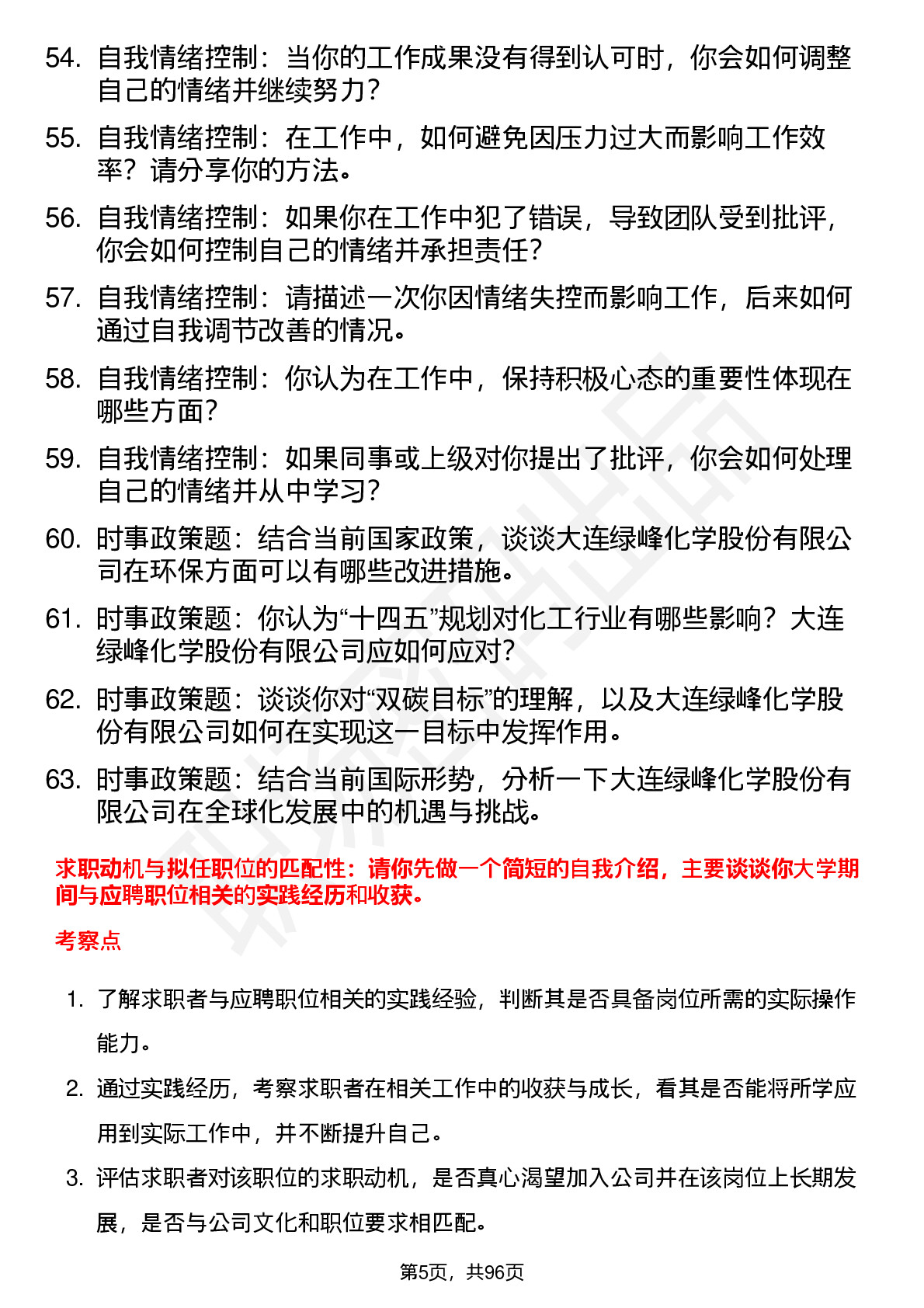 54. 自我情绪控制：当你的工作成果没有得到认可时，你会如何调整自己的情绪并继续努力？

55. 自我情绪控制：在工作中，如何避免因压力过大而影响工作效率？请分享你的方法。

56. 自我情绪控制：如果你在工作中犯了错误，导致团队受到批评，你会如何控制自己的情绪并承担责任？

57. 自我情绪控制：请描述一次你因情绪失控而影响工作，后来如何通过自我调节改善的情况。

58. 自我情绪控制：你认为在工作中，保持积极心态的重要性体现在哪些方面？

59. 自我情绪控制：如果同事或上级对你提出了批评，你会如何处理自己的情绪并从中学习？

60. 时事政策题：结合当前国家政策，谈谈大连绿峰化学股份有限公司在环保方面可以有哪些改进措施。

61. 时事政策题：你认为“十四五”规划对化工行业有哪些影响？大连绿峰化学股份有限公司应如何应对？

62. 时事政策题：谈谈你对“双碳目标”的理解，以及大连绿峰化学股份有限公司如何在实现这一目标中发挥作用。

63. 时事政策题：结合当前国际形势，分析一下大连绿峰化学股份有限公司在全球化发展中的机遇与挑战。

求职动机与拟任职位的匹配性：请你先做一个简短的自我介绍，主要谈谈你大学期间与应聘职位相关的实践经历和收获。

考察点

1. 了解求职者与应聘职位相关的实践经验，判断其是否具备岗位所需的实际操作能力。

2. 通过实践经历，考察求职者在相关工作中的收获与成长，看其是否能将所学应用到实际工作中，并不断提升自己。

3. 评估求职者对该职位的求职动机，是否真心渴望加入公司并在该岗位上长期发展，是否与公司文化和职位要求相匹配。

第5页，共96页